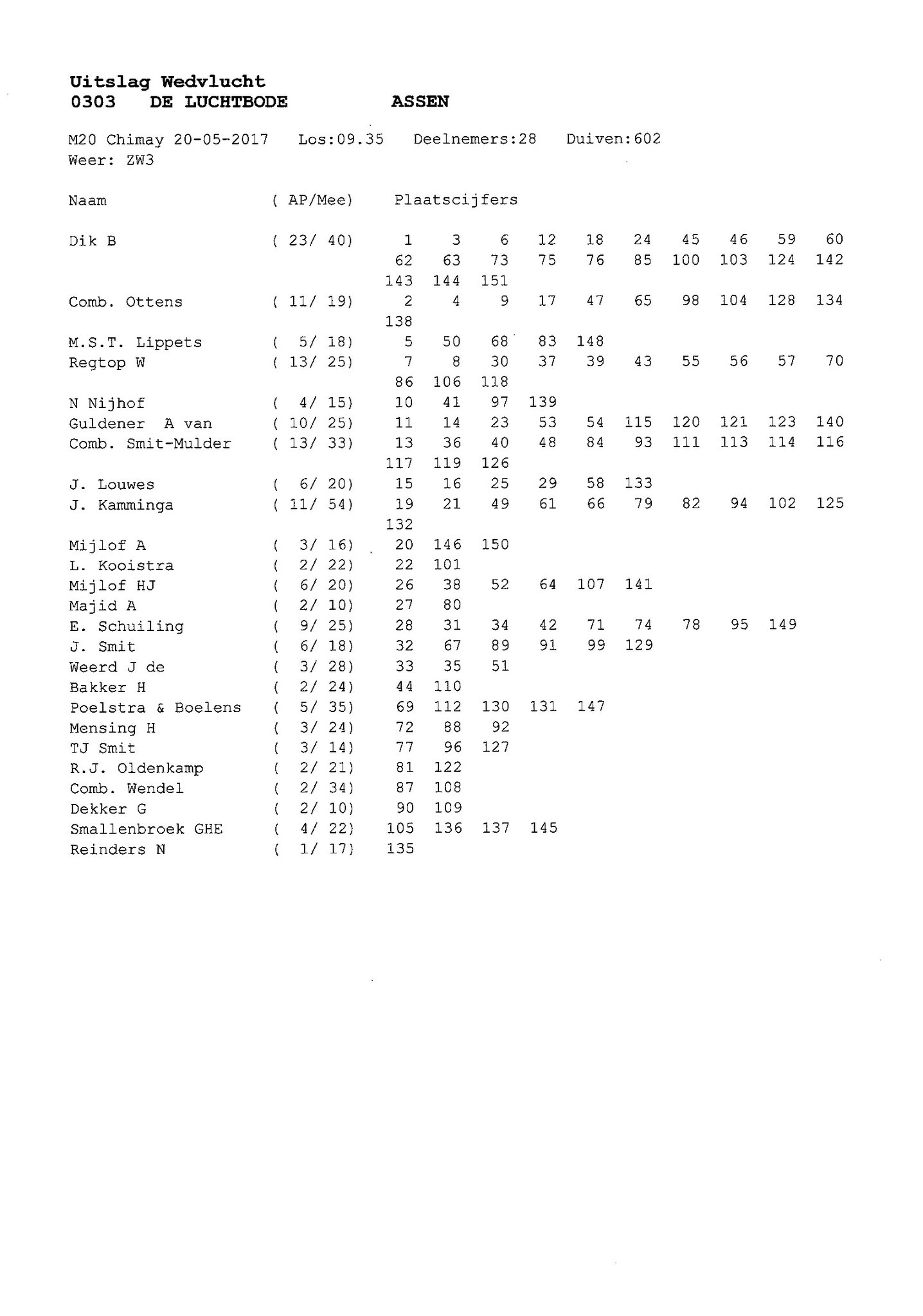 Uitslag Wedvlucht
0303 DE LUCHTBODE ASSEN

M20 Chimay 20-05-2017 Los:09.35 Deelnemers:28 Duiven:602
Weer: ZW3

| Naam | ( AP/Mee) | Plaatscijfers |
|---|---|---|
| Dik B | ( 23/ 40) | 1 3 6 12 18 24 45 46 59 60 62 63 73 75 76 85 100 103 124 142 143 144 151 |
| Comb. Ottens | ( 11/ 19) | 2 4 9 17 47 65 98 104 128 134 138 |
| M.S.T. Lippets | ( 5/ 18) | 5 50 68 83 148 |
| Regtop W | ( 13/ 25) | 7 8 30 37 39 43 55 56 57 70 86 106 118 |
| N Nijhof | ( 4/ 15) | 10 41 97 139 |
| Guldener A van | ( 10/ 25) | 11 14 23 53 54 115 120 121 123 140 |
| Comb. Smit-Mulder | ( 13/ 33) | 13 36 40 48 84 93 111 113 114 116 117 119 126 |
| J. Louwes | ( 6/ 20) | 15 16 25 29 58 133 |
| J. Kamminga | ( 11/ 54) | 19 21 49 61 66 79 82 94 102 125 132 |
| Mijlof A | ( 3/ 16) | 20 146 150 |
| L. Kooistra | ( 2/ 22) | 22 101 |
| Mijlof HJ | ( 6/ 20) | 26 38 52 64 107 141 |
| Majid A | ( 2/ 10) | 27 80 |
| E. Schuiling | ( 9/ 25) | 28 31 34 42 71 74 78 95 149 |
| J. Smit | ( 6/ 18) | 32 67 89 91 99 129 |
| Weerd J de | ( 3/ 28) | 33 35 51 |
| Bakker H | ( 2/ 24) | 44 110 |
| Poelstra & Boelens | ( 5/ 35) | 69 112 130 131 147 |
| Mensing H | ( 3/ 24) | 72 88 92 |
| TJ Smit | ( 3/ 14) | 77 96 127 |
| R.J. Oldenkamp | ( 2/ 21) | 81 122 |
| Comb. Wendel | ( 2/ 34) | 87 108 |
| Dekker G | ( 2/ 10) | 90 109 |
| Smallenbroek GHE | ( 4/ 22) | 105 136 137 145 |
| Reinders N | ( 1/ 17) | 135 |